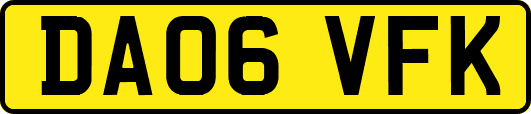 DA06 VFK